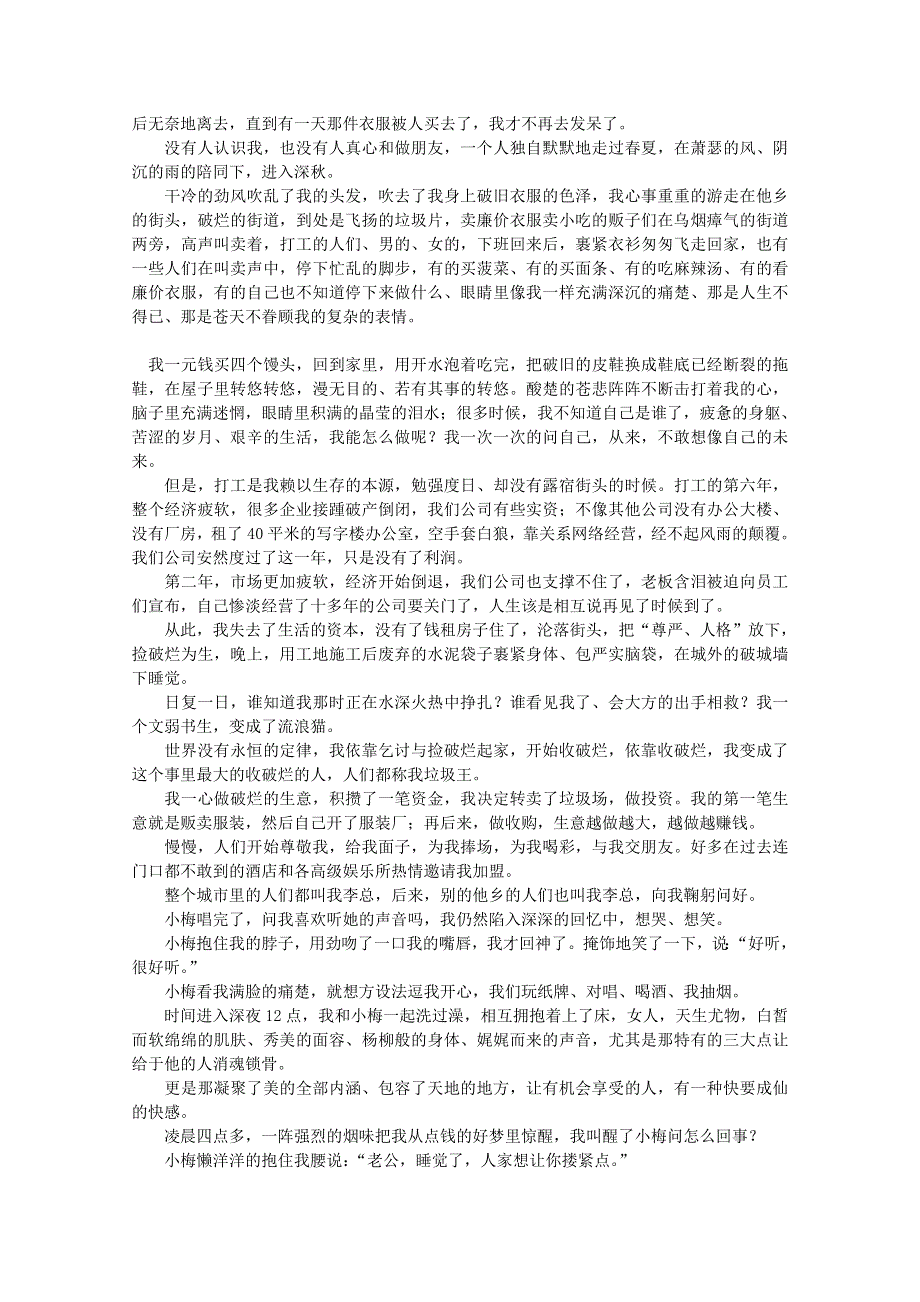 后无奈地离去，直到有一天那件衣服被人买去了，我才不再去发呆了。

没有人认识我，也没有人真心和做朋友，一个人独自默默地走过春夏，在萧瑟的风、阴沉的雨的陪同下，进入深秋。

干冷的劲风吹乱了我的头发，吹去了我身上破旧衣服的色泽，我心事重重的游走在他乡的街头，破烂的街道，到处是飞扬的垃圾片，卖廉价衣服卖小吃的贩子们在乌烟瘴气的街道两旁，高声叫卖着，打工的人们、男的、女的，下班回来后，裹紧衣衫匆匆飞走回家，也有一些人们在叫卖声中，停下忙乱的脚步，有的买菠菜、有的买面条、有的吃麻辣汤、有的看廉价衣服，有的自己也不知道停下来做什么、眼睛里像我一样充满深沉的痛楚、那是人生不得已、那是苍天不眷顾我的复杂的表情。

我一元钱买四个馒头，回到家里，用开水泡着吃完，把破旧的皮鞋换成鞋底已经断裂的拖鞋，在屋子里转悠转悠，漫无目的、若有其事的转悠。酸楚的苍悲阵阵不断击打着我的心，脑子里充满迷惘，眼睛里积满的晶莹的泪水；很多时候，我不知道自己是谁了，疲惫的身躯、苦涩的岁月、艰辛的生活，我能怎么做呢？我一次一次的问自己，从来，不敢想像自己的未来。

但是，打工是我赖以生存的本源，勉强度日、却没有露宿街头的时候。打工的第六年，整个经济疲软，很多企业接踵破产倒闭，我们公司有些实资；不像其他公司没有办公大楼、没有厂房，租了40平米的写字楼办公室，空手套白狼，靠关系网络经营，经不起风雨的颠覆。我们公司安然度过了这一年，只是没有了利润。

第二年，市场更加疲软，经济开始倒退，我们公司也支撑不住了，老板含泪被迫向员工们宣布，自己惨淡经营了十多年的公司要关门了，人生该是相互说再见了时候到了。

从此，我失去了生活的资本，没有了钱租房子住了，沦落街头，把“尊严、人格”放下，捡破烂为生，晚上，用工地施工后废弃的水泥袋子裹紧身体、包严实脑袋，在城外的破城墙下睡觉。

日复一日，谁知道我那时正在水深火热中挣扎？谁看见我了、会大方的出手相救？我一个文弱书生，变成了流浪猫。

世界没有永恒的定律，我依靠乞讨与捡破烂起家，开始收破烂，依靠收破烂，我变成了这个事里最大的收破烂的人，人们都称我垃圾王。

我一心做破烂的生意，积攒了一笔资金，我决定转卖了垃圾场，做投资。我的第一笔生意就是贩卖服装，然后自己开了服装厂；再后来，做收购，生意越做越大，越做越赚钱。

慢慢，人们开始尊敬我，给我面子，为我捧场，为我喝彩，与我交朋友。好多在过去连门口都不敢到的酒店和各高级娱乐所热情邀请我加盟。

整个城市里的人们都叫我李总，后来，别的他乡的人们也叫我李总，向我鞠躬问好。

小梅唱完了，问我喜欢听她的声音吗，我仍然陷入深深的回忆中，想哭、想笑。

小梅抱住我的脖子，用劲吻了一口我的嘴唇，我才回神了。掩饰地笑了一下，说“好听，很好听。”

小梅看我满脸的痛楚，就想方设法逗我开心，我们玩纸牌、对唱、喝酒、我抽烟。

时间进入深夜12点，我和小梅一起洗过澡，相互拥抱着上了床，女人，天生尤物，白皙而软绵绵的肌肤、秀美的面容、杨柳般的身体、娓娓而来的声音，尤其是那特有的三大点让给于他的人消魂锁骨。

更是那凝聚了美的全部内涵、包容了天地的地方，让有机会享受的人，有一种快要成仙的快感。

凌晨四点多，一阵强烈的烟味把我从点钱的好梦里惊醒，我叫醒了小梅问怎么回事？

小梅懒洋洋的抱住我腰说：“老公，睡觉了，人家想让你搂紧点。”